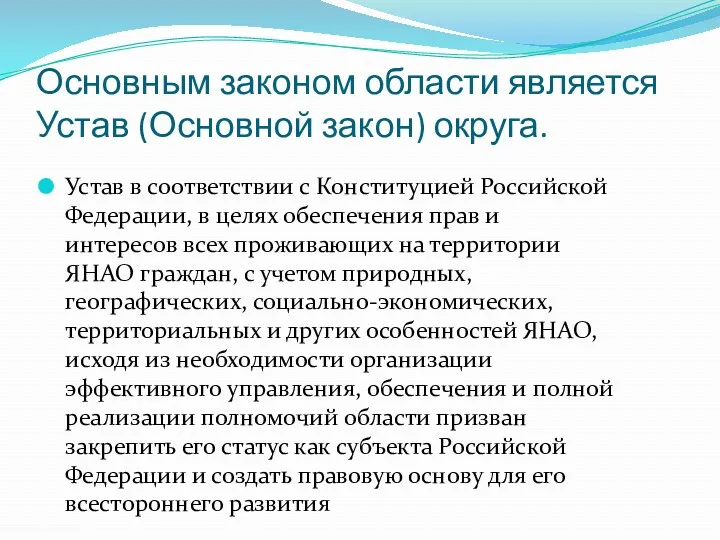 Основным законом области является Устав (Основной закон) округа.

Устав в соответствии с Конституцией Российской Федерации, в целях обеспечения прав и интересов всех проживающих на территории ЯНАО граждан, с учетом природных, географических, социально-экономических, территориальных и других особенностей ЯНАО, исходя из необходимости организации эффективного управления, обеспечения и полной реализации полномочий области призван закрепить его статус как субъекта Российской Федерации и создать правовую основу для его всестороннего развития